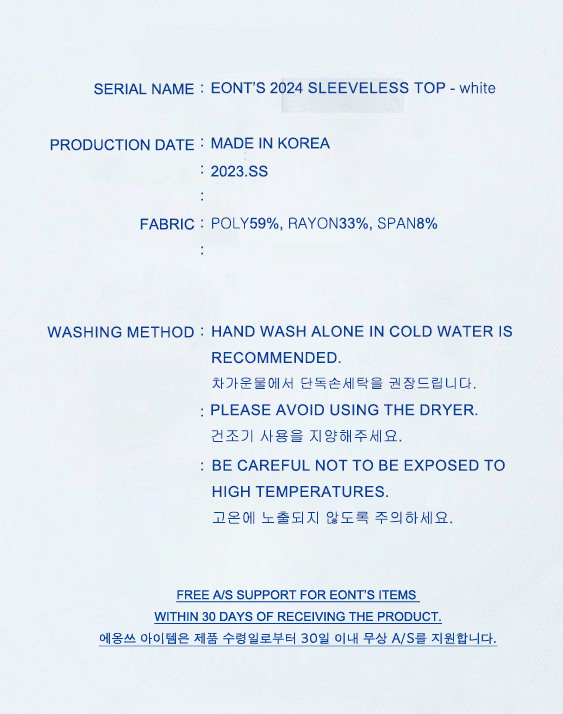 SERIAL NAME : EONT'S 2024 SLEEVELESS TOP - white

PRODUCTION DATE : MADE IN KOREA
: 2023.SS
:

FABRIC : POLY59%, RAYON33%, SPAN8%
:

WASHING METHOD : HAND WASH ALONE IN COLD WATER IS RECOMMENDED.
차가운물에서 단독손세탁을 권장드립니다.
: PLEASE AVOID USING THE DRYER.
건조기 사용을 지양해주세요.
: BE CAREFUL NOT TO BE EXPOSED TO HIGH TEMPERATURES.
고온에 노출되지 않도록 주의하세요.

FREE A/S SUPPORT FOR EONT'S ITEMS
WITHIN 30 DAYS OF RECEIVING THE PRODUCT.
에옹쓰 아이템은 제품 수령일로부터 30일 이내 무상 A/S를 지원합니다.